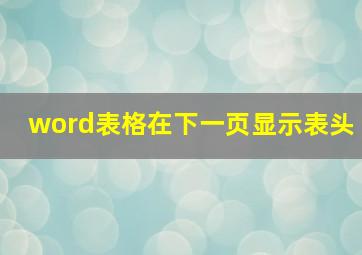 word表格在下一页显示表头